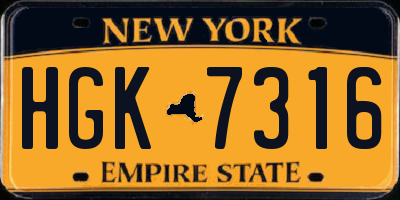 NEW YORK

HGK 7316

EMPIRE STATE